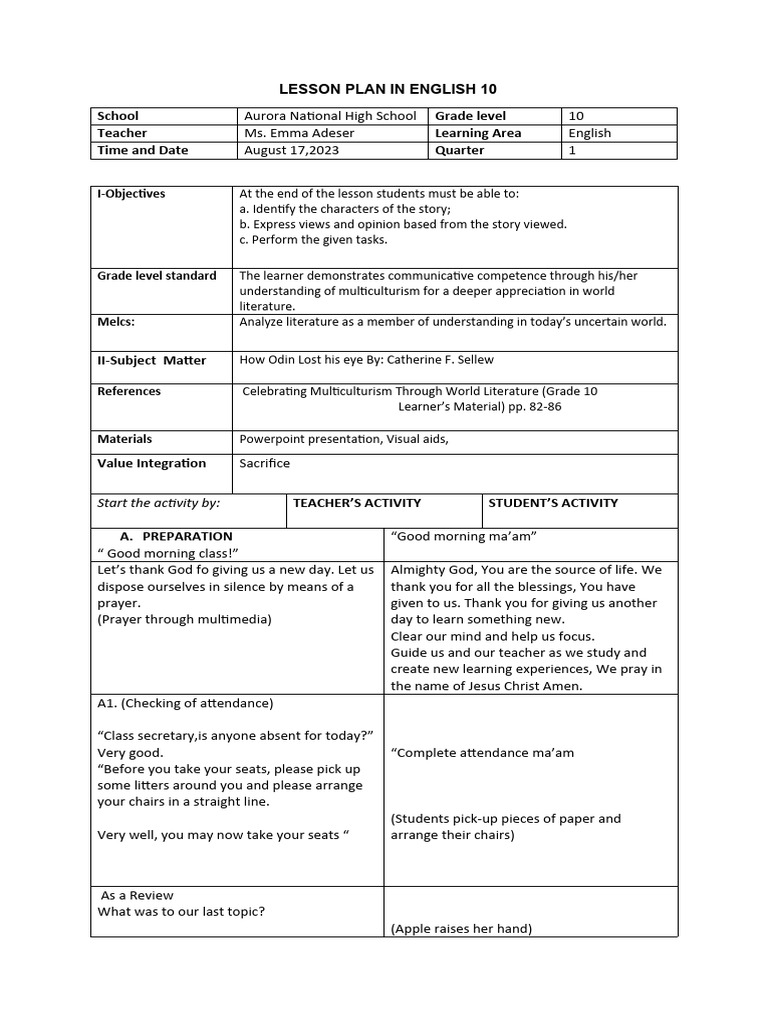 LESSON PLAN IN ENGLISH 10

| School | Aurora National High School | Grade level | 10 |
|---|---|---|---|
| Teacher | Ms. Emma Adeser | Learning Area | English |
| Time and Date | August 17,2023 | Quarter | 1 |

| I-Objectives | At the end of the lesson students must be able to: a. Identify the characters of the story; b. Express views and opinion based from the story viewed. c. Perform the given tasks. |
|---|---|
| Grade level standard | The learner demonstrates communicative competence through his/her understanding of multiculturism for a deeper appreciation in world literature. |
| Melcs: | Analyze literature as a member of understanding in today's uncertain world. |
| II-Subject Matter | How Odin Lost his eye By: Catherine F. Sellew |
| References | Celebrating Multiculturism Through World Literature (Grade 10 Learner's Material) pp. 82-86 |
| Materials | Powerpoint presentation, Visual aids, |
| Value Integration | Sacrifice |

| Start the activity by: | TEACHER'S ACTIVITY | STUDENT'S ACTIVITY |
|---|---|---|

| A. PREPARATION " Good morning class!" | "Good morning ma'am" |
|---|---|
| Let's thank God fo giving us a new day. Let us dispose ourselves in silence by means of a prayer. (Prayer through multimedia) | Almighty God, You are the source of life. We thank you for all the blessings, You have given to us. Thank you for giving us another day to learn something new. Clear our mind and help us focus. Guide us and our teacher as we study and create new learning experiences, We pray in the name of Jesus Christ Amen. |
| A1. (Checking of attendance) "Class secretary,is anyone absent for today?" Very good. "Before you take your seats, please pick up some litters around you and please arrange your chairs in a straight line. Very well, you may now take your seats " | "Complete attendance ma'am (Students pick-up pieces of paper and arrange their chairs) |
| As a Review What was to our last topic? | (Apple raises her hand) |